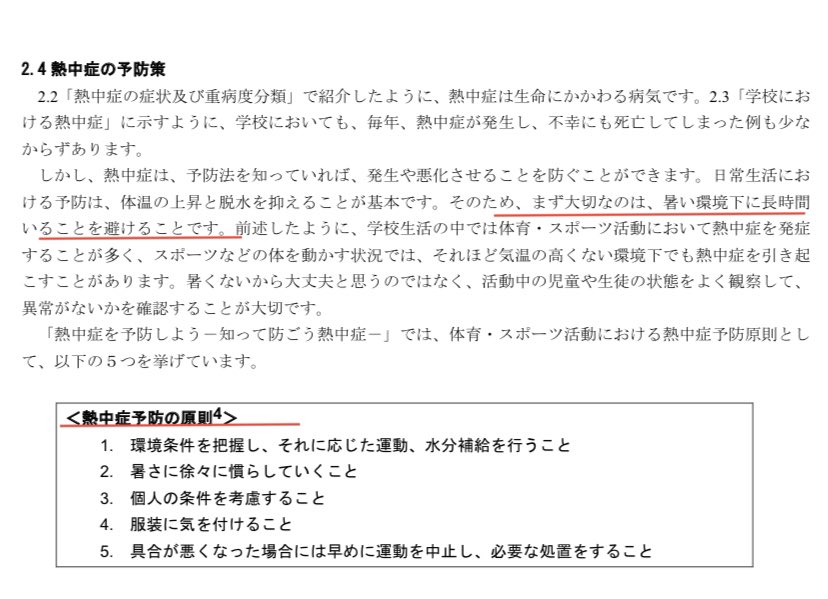 2.4 熱中症の予防策

2.2「熱中症の症状及び重病度分類」で紹介したように、熱中症は生命にかかわる病気です。2.3「学校における熱中症」に示すように、学校においても、毎年、熱中症が発生し、不幸にも死亡してしまった例も少なからずあります。

しかし、熱中症は、予防法を知っていれば、発生や悪化させることを防ぐことができます。日常生活における予防は、体温の上昇と脱水を抑えることが基本です。そのため、まず大切なのは、暑い環境下に長時間いることを避けることです。前述したように、学校生活の中では体育・スポーツ活動において熱中症を発症することが多く、スポーツなどの体を動かす状況では、それほど気温の高くない環境下でも熱中症を引き起こすことがあります。暑くないから大丈夫と思うのではなく、活動中の児童や生徒の状態をよく観察して、異常がないかを確認することが大切です。

「熱中症を予防しよう－知って防ごう熱中症－」では、体育・スポーツ活動における熱中症予防原則として、以下の５つを挙げています。

＜熱中症予防の原則$^{4}$＞
1. 環境条件を把握し、それに応じた運動、水分補給を行うこと
2. 暑さに徐々に慣らしていくこと
3. 個人の条件を考慮すること
4. 服装に気を付けること
5. 具合が悪くなった場合には早めに運動を中止し、必要な処置をすること